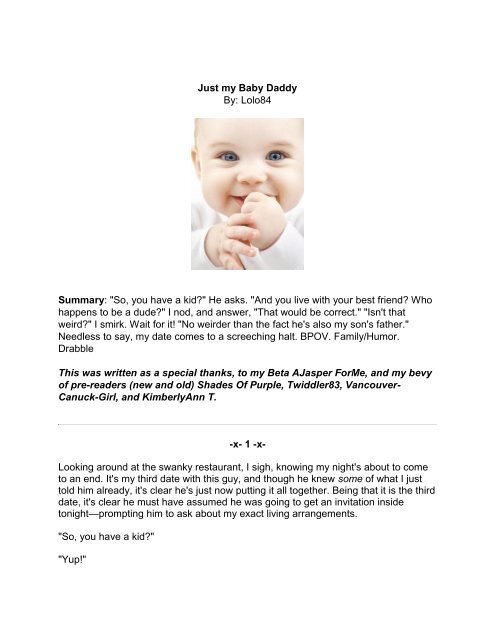 Just my Baby Daddy
By: Lolo84

Summary: "So, you have a kid?" He asks. "And you live with your best friend? Who happens to be a dude?" I nod, and answer, "That would be correct." "Isn't that weird?" I smirk. Wait for it! "No weirder than the fact he's also my son's father." Needless to say, my date comes to a screeching halt. BPOV. Family/Humor. Drabble

This was written as a special thanks, to my Beta AJasper ForMe, and my bevy of pre-readers (new and old) Shades Of Purple, Twiddler83, Vancouver-Canuck-Girl, and KimberlyAnn T.

-x- 1 -x-

Looking around at the swanky restaurant, I sigh, knowing my night's about to come to an end. It's my third date with this guy, and though he knew some of what I just told him already, it's clear he's just now putting it all together. Being that it is the third date, it's clear he must have assumed he was going to get an invitation inside tonight—prompting him to ask about my exact living arrangements.

"So, you have a kid?"

"Yup!"